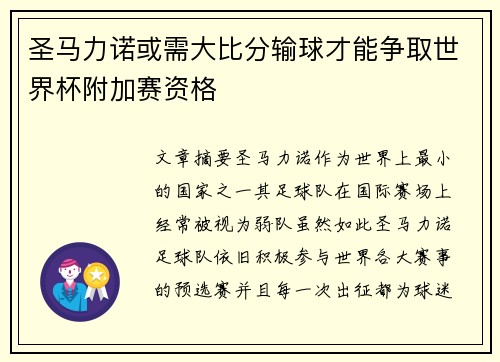 圣马力诺或需大比分输球才能争取世界杯附加赛资格

文章摘要圣马力诺作为世界上最小的国家之一其足球队在国际赛场上经常被视为弱队虽然如此圣马力诺足球队依旧积极参与世界各大赛事的预选赛并且每一次出征都为球迷